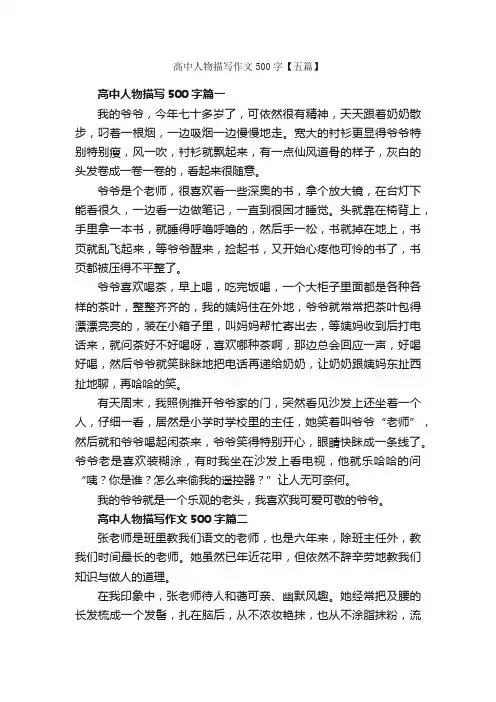 高中人物描写作文500字【五篇】

高中人物描写500字篇一

我的爷爷，今年七十多岁了，可依然很有精神，天天跟着奶奶散步，叼着一根烟，一边吸烟一边慢慢地走。宽大的衬衫更显得爷爷特别特别瘦，风一吹，衬衫就飘起来，有一点仙风道骨的样子，灰白的头发卷成一卷一卷的，看起来很随意。

爷爷是个老师，很喜欢看一些深奥的书，拿个放大镜，在台灯下能看很久，一边看一边做笔记，一直到很困才睡觉。头就靠在椅背上，手里拿一本书，就睡得呼噜呼噜的，然后手一松，书就掉在地上，书页就乱飞起来，等爷爷醒来，捡起书，又开始心疼他可怜的书了，书页都被压得不平整了。

爷爷喜欢喝茶，早上喝，吃完饭喝，一个大柜子里面都是各种各样的茶叶，整整齐齐的，我的姨妈住在外地，爷爷就常常把茶叶包得漂漂亮亮的，装在小箱子里，叫妈妈帮忙寄出去，等姨妈收到后打电话来，就问茶好不好喝呀，喜欢哪种茶啊，那边总会回应一声，好喝好喝，然后爷爷就笑眯眯地把电话再递给奶奶，让奶奶跟姨妈东扯西扯地聊，再哈哈的笑。

有天周末，我照例推开爷爷家的门，突然看见沙发上还坐着一个人，仔细一看，居然是小学时学校里的主任，她笑着叫爷爷“老师”，然后就和爷爷喝起闲茶来，爷爷笑得特别开心，眼睛快眯成一条线了。爷爷老是喜欢装糊涂，有时我坐在沙发上看电视，他就乐哈哈的问“咦？你是谁？怎么来偷我的遥控器？”让人无可奈何。

我的爷爷就是一个乐观的老头，我喜欢我可爱可敬的爷爷。

高中人物描写作文500字篇二

张老师是班里教我们语文的老师，也是六年来，除班主任外，教我们时间最长的老师。她虽然已年近花甲，但依然不辞辛劳地教我们知识与做人的道理。

在我印象中，张老师待人和蔼可亲、幽默风趣。她经常把及腰的长发梳成一个发髻，扎在脑后，从不浓妆艳抹，也从不涂脂抹粉，流